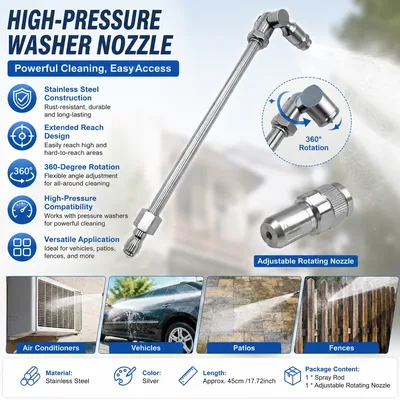 HIGH-PRESSURE WASHER NOZZLE

Powerful Cleaning, Easy Access

Stainless Steel Construction
Rust-resistant, durable and long-lasting

Extended Reach Design
Easily reach high and hard-to-reach areas

360°

360-Degree Rotation
Flexible angle adjustment for all-around cleaning

High-Pressure Compatibility
Works with pressure washers for powerful cleaning

Versatile Application
Ideal for vehicles, patios, fences, and more

360° Rotation

Adjustable Rotating Nozzle

Air Conditioners

Vehicles

Patios

Fences

Material:
Stainless Steel

Color:
Silver

Length:
Approx. 45cm /17.72inch

Package Content:
1 * Spray Rod
1 * Adjustable Rotating Nozzle